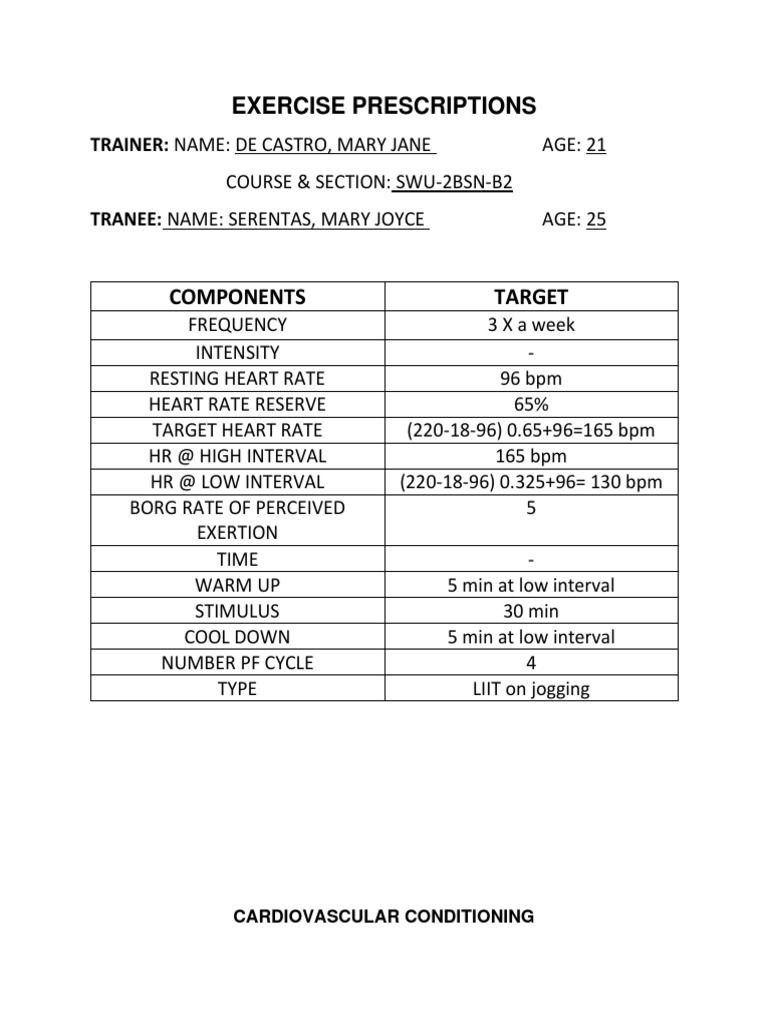 EXERCISE PRESCRIPTIONS

TRAINER: NAME: DE CASTRO, MARY JANE AGE: 21

COURSE & SECTION: SWU-2BSN-B2

TRANEE: NAME: SERENTAS, MARY JOYCE AGE: 25

| COMPONENTS | TARGET |
|---|---|
| FREQUENCY | 3 X a week |
| INTENSITY | - |
| RESTING HEART RATE | 96 bpm |
| HEART RATE RESERVE | 65% |
| TARGET HEART RATE | (220-18-96) 0.65+96=165 bpm |
| HR @ HIGH INTERVAL | 165 bpm |
| HR @ LOW INTERVAL | (220-18-96) 0.325+96= 130 bpm |
| BORG RATE OF PERCEIVED EXERTION | 5 |
| TIME | - |
| WARM UP | 5 min at low interval |
| STIMULUS | 30 min |
| COOL DOWN | 5 min at low interval |
| NUMBER PF CYCLE | 4 |
| TYPE | LIIT on jogging |

CARDIOVASCULAR CONDITIONING